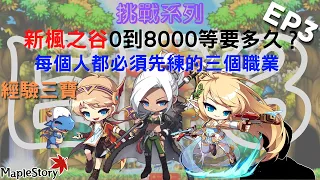 挑戰系列

EP3

新楓之谷0到8000等要多久？

每個人都必須先練的三個職業

經驗三寶

MapleStory